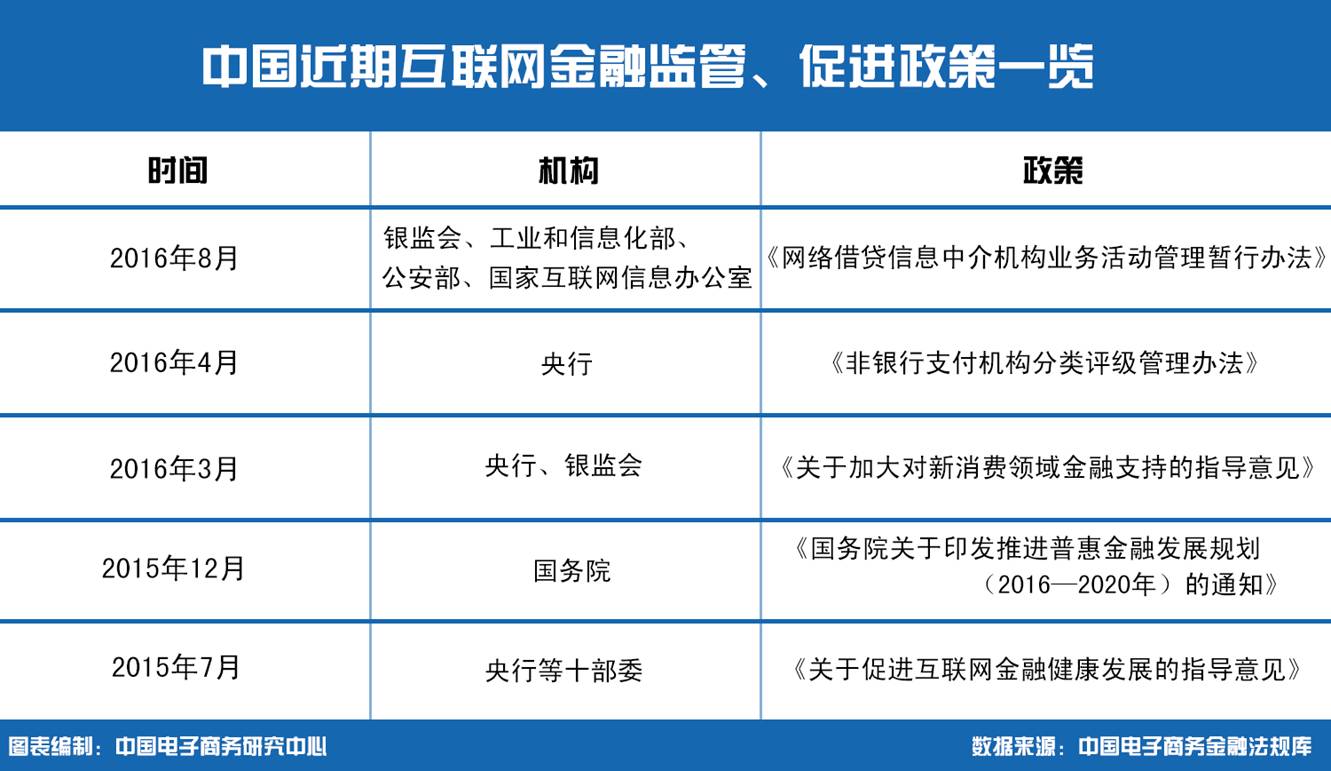 中国近期互联网金融监管、促进政策一览

| 时间 | 机构 | 政策 |
|---|---|---|
| 2016年8月 | 银监会、工业和信息化部、公安部、国家互联网信息办公室 | 《网络借贷信息中介机构业务活动管理暂行办法》 |
| 2016年4月 | 央行 | 《非银行支付机构分类评级管理办法》 |
| 2016年3月 | 央行、银监会 | 《关于加大对新消费领域金融支持的指导意见》 |
| 2015年12月 | 国务院 | 《国务院关于印发推进普惠金融发展规划（2016—2020年）的通知》 |
| 2015年7月 | 央行等十部委 | 《关于促进互联网金融健康发展的指导意见》 |

图表编制：中国电子商务研究中心

数据来源：中国电子商务金融法规库